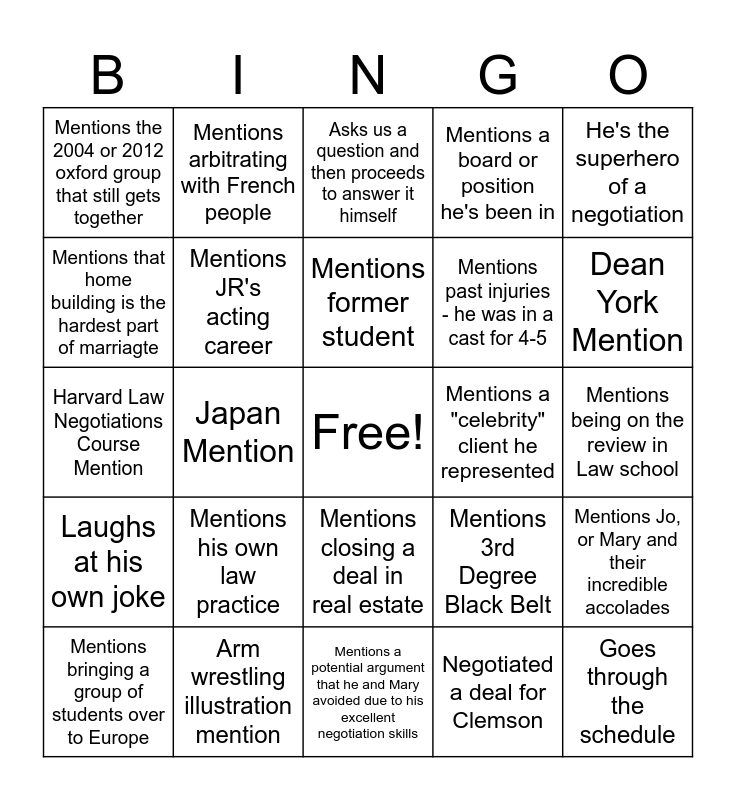 | B | I | N | G | O |
|---|---|---|---|---|
| Mentions the 2004 or 2012 oxford group that still gets together | Mentions arbitrating with French people | Asks us a question and then proceeds to answer it himself | Mentions a board or position he's been in | He's the superhero of a negotiation |
| Mentions that home building is the hardest part of marriagte | Mentions JR's acting career | Mentions former student | Mentions past injuries - he was in a cast for 4-5 | Dean York Mention |
| Harvard Law Negotiations Course Mention | Japan Mention | Free! | Mentions a "celebrity" client he represented | Mentions being on the review in Law school |
| Laughs at his own joke | Mentions his own law practice | Mentions closing a deal in real estate | Mentions 3rd Degree Black Belt | Mentions Jo, or Mary and their incredible accolades |
| Mentions bringing a group of students over to Europe | Arm wrestling illustration mention | Mentions a potential argument that he and Mary avoided due to his excellent negotiation skills | Negotiated a deal for Clemson | Goes through the schedule |